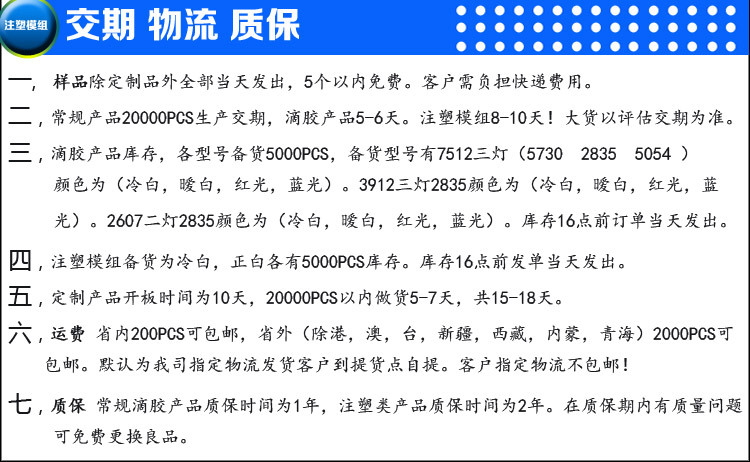 注塑模组 交期 物流 质保

一，样品除定制品外全部当天发出，5个以内免费。客户需负担快递费用。

二，常规产品20000PCS生产交期，滴胶产品5-6天。注塑模组8-10天！大货以评估交期为准。

三，滴胶产品库存，各型号备货5000PCS，备货型号有7512三灯（5730 2835 5054 ）颜色为（冷白，暖白，红光，蓝光）。3912三灯2835颜色为（冷白，暖白，红光，蓝光）。2607二灯2835颜色为（冷白，暖白，红光，蓝光）。库存16点前订单当天发出。

四，注塑模组备货为冷白，正白各有5000PCS库存。库存16点前发单当天发出。

五，定制产品开板时间为10天，20000PCS以内做货5-7天，共15-18天。

六，运费 省内200PCS可包邮，省外（除港，澳，台，新疆，西藏，内蒙，青海）2000PCS可包邮。默认为我司指定物流发货客户到提货点自提。客户指定物流不包邮！

七，质保 常规滴胶产品质保时间为1年，注塑类产品质保时间为2年。在质保期内有质量问题可免费更换良品。